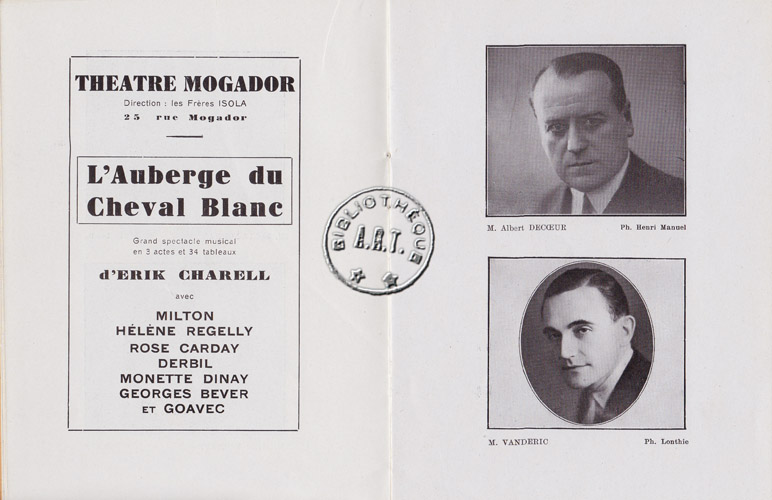 THEATRE MOGADOR
Direction : les Frères ISOLA
25 rue Mogador

L'Auberge du Cheval Blanc

Grand spectacle musical en 3 actes et 34 tableaux

d'ERIK CHARELL

avec

MILTON
HÉLÈNE REGELLY
ROSE CARDAY
DERBIL
MONETTE DINAY
GEORGES BEVER
ET GOAVEC

BIBLIOTHÈQUE A.R.T.

M. Albert DECŒUR Ph. Henri Manuel

M. VANDERIC Ph. Lonthie